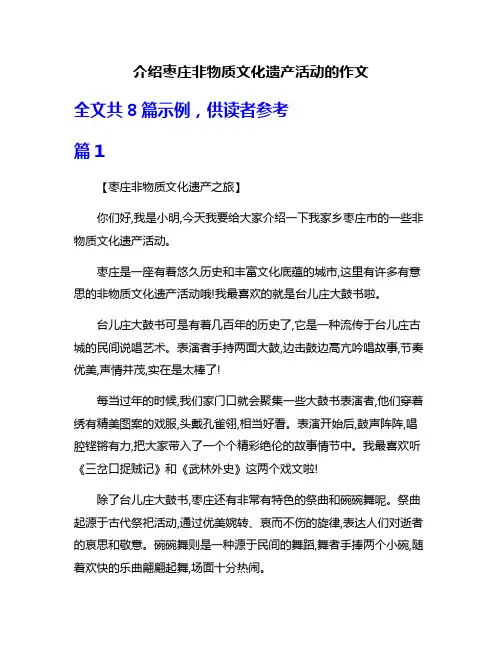 介绍枣庄非物质文化遗产活动的作文

全文共 8 篇示例，供读者参考

篇 1

【枣庄非物质文化遗产之旅】

你们好,我是小明,今天我要给大家介绍一下我家乡枣庄市的一些非物质文化遗产活动。

枣庄是一座有着悠久历史和丰富文化底蕴的城市,这里有许多有意思的非物质文化遗产活动哦!我最喜欢的就是台儿庄大鼓书啦。

台儿庄大鼓书可是有着几百年的历史了,它是一种流传于台儿庄古城的民间说唱艺术。表演者手持两面大鼓,边击鼓边高亢吟唱故事,节奏优美,声情并茂,实在是太棒了!

每当过年的时候,我们家门口就会聚集一些大鼓书表演者,他们穿着绣有精美图案的戏服,头戴孔雀翎,相当好看。表演开始后,鼓声阵阵,唱腔铿锵有力,把大家带入了一个个精彩绝伦的故事情节中。我最喜欢听《三岔口捉贼记》和《武林外史》这两个戏文啦!

除了台儿庄大鼓书,枣庄还有非常有特色的祭曲和碗碗舞呢。祭曲起源于古代祭祀活动,通过优美婉转、哀而不伤的旋律,表达人们对逝者的哀思和敬意。碗碗舞则是一种源于民间的舞蹈,舞者手捧两个小碗,随着欢快的乐曲翩翩起舞,场面十分热闹。